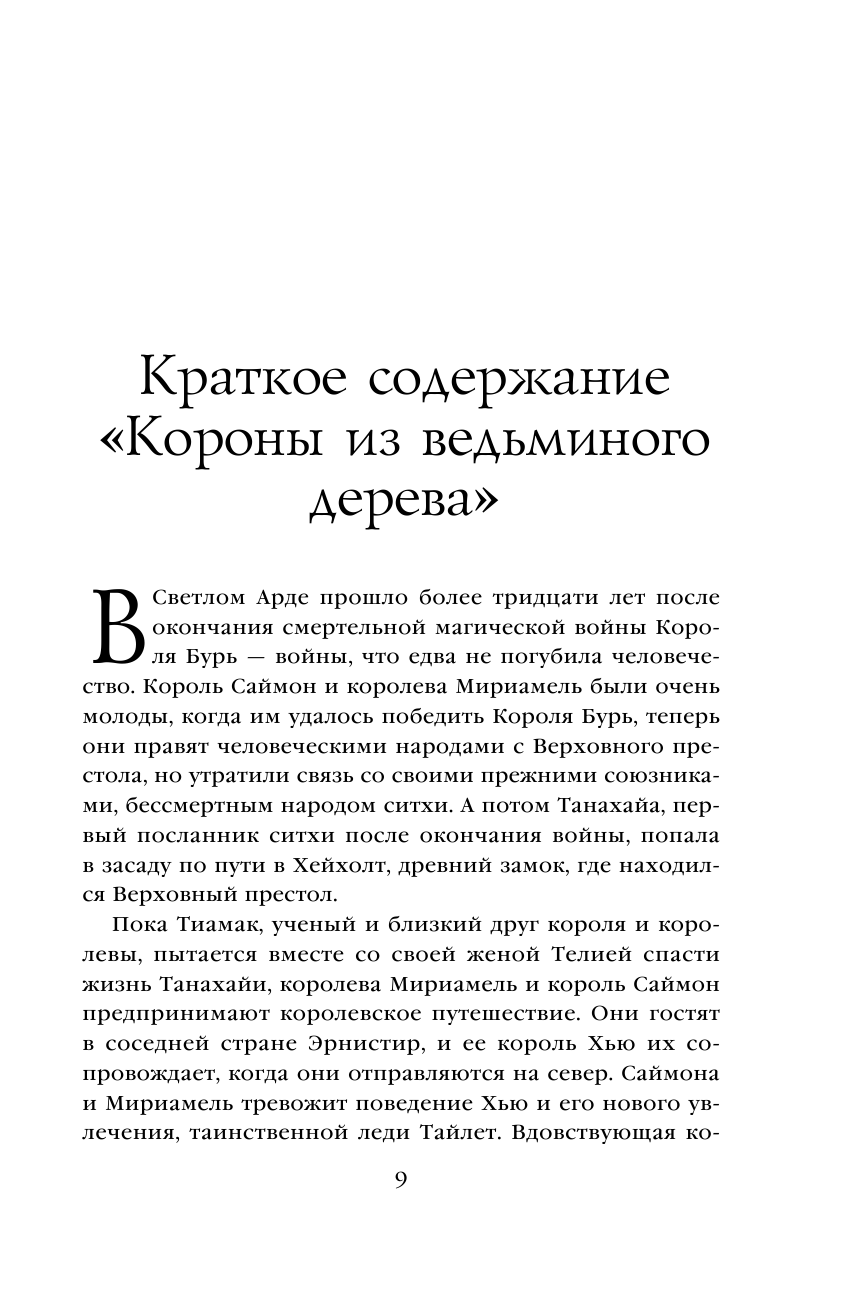 Краткое содержание «Короны из ведьминого дерева»

В Светлом Арде прошло более тридцати лет после окончания смертельной магической войны Короля Бурь — войны, что едва не погубила человечество. Король Саймон и королева Мириамель были очень молоды, когда им удалось победить Короля Бурь, теперь они правят человеческими народами с Верховного престола, но утратили связь со своими прежними союзниками, бессмертным народом ситхи. А потом Танахайа, первый посланник ситхи после окончания войны, попала в засаду по пути в Хейхолт, древний замок, где находился Верховный престол.

Пока Тиамак, ученый и близкий друг короля и королевы, пытается вместе со своей женой Телией спасти жизнь Танахайи, королева Мириамель и король Саймон предпринимают королевское путешествие. Они гостят в соседней стране Эрнистир, и ее король Хью их сопровождает, когда они отправляются на север. Саймона и Мириамель тревожит поведение Хью и его нового увлечения, таинственной леди Тайлет. Вдовствующая ко-

9